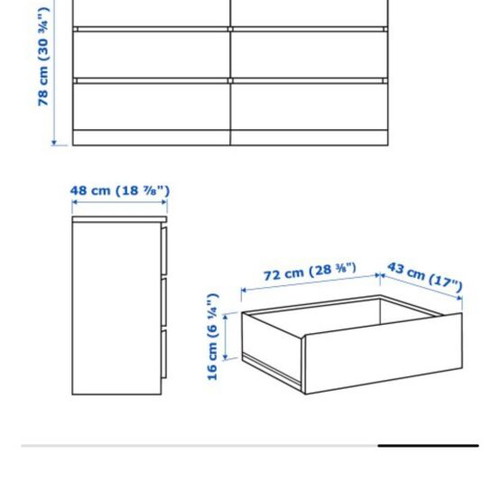 78 cm (30 ¾")

48 cm (18 ⅞")

72 cm (28 ⅜")

43 cm (17")

16 cm (6 ¼")